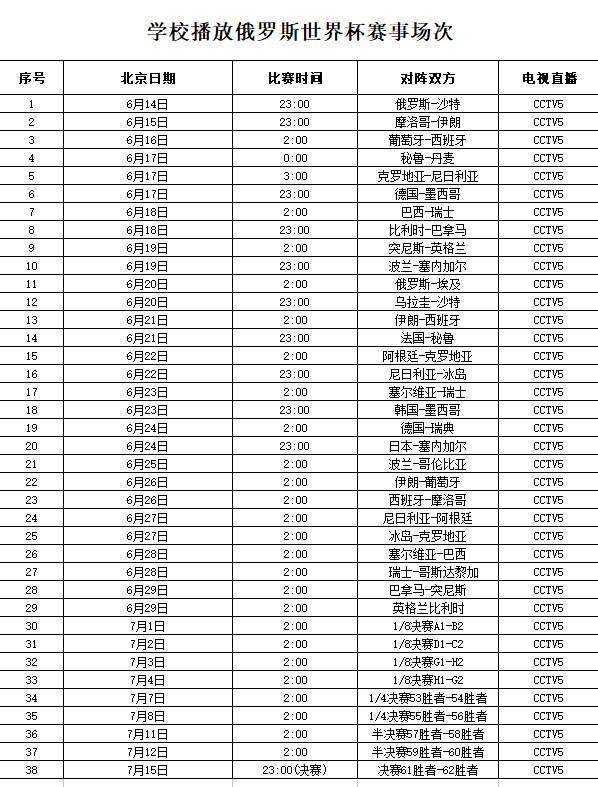 学校播放俄罗斯世界杯赛事场次

| 序号 | 北京日期 | 比赛时间 | 对阵双方 | 电视直播 |
|---|---|---|---|---|
| 1 | 6月14日 | 23:00 | 俄罗斯-沙特 | CCTV5 |
| 2 | 6月15日 | 23:00 | 摩洛哥-伊朗 | CCTV5 |
| 3 | 6月16日 | 2:00 | 葡萄牙-西班牙 | CCTV5 |
| 4 | 6月17日 | 0:00 | 秘鲁-丹麦 | CCTV5 |
| 5 | 6月17日 | 3:00 | 克罗地亚-尼日利亚 | CCTV5 |
| 6 | 6月17日 | 23:00 | 德国-墨西哥 | CCTV5 |
| 7 | 6月18日 | 2:00 | 巴西-瑞士 | CCTV5 |
| 8 | 6月18日 | 23:00 | 比利时-巴拿马 | CCTV5 |
| 9 | 6月19日 | 2:00 | 突尼斯-英格兰 | CCTV5 |
| 10 | 6月19日 | 23:00 | 波兰-塞内加尔 | CCTV5 |
| 11 | 6月20日 | 2:00 | 俄罗斯-埃及 | CCTV5 |
| 12 | 6月20日 | 23:00 | 乌拉圭-沙特 | CCTV5 |
| 13 | 6月21日 | 2:00 | 伊朗-西班牙 | CCTV5 |
| 14 | 6月21日 | 23:00 | 法国-秘鲁 | CCTV5 |
| 15 | 6月22日 | 2:00 | 阿根廷-克罗地亚 | CCTV5 |
| 16 | 6月22日 | 23:00 | 尼日利亚-冰岛 | CCTV5 |
| 17 | 6月23日 | 2:00 | 塞尔维亚-瑞士 | CCTV5 |
| 18 | 6月23日 | 23:00 | 韩国-墨西哥 | CCTV5 |
| 19 | 6月24日 | 2:00 | 德国-瑞典 | CCTV5 |
| 20 | 6月24日 | 23:00 | 日本-塞内加尔 | CCTV5 |
| 21 | 6月25日 | 2:00 | 波兰-哥伦比亚 | CCTV5 |
| 22 | 6月26日 | 2:00 | 伊朗-葡萄牙 | CCTV5 |
| 23 | 6月26日 | 2:00 | 西班牙-摩洛哥 | CCTV5 |
| 24 | 6月27日 | 2:00 | 尼日利亚-阿根廷 | CCTV5 |
| 25 | 6月27日 | 2:00 | 冰岛-克罗地亚 | CCTV5 |
| 26 | 6月28日 | 2:00 | 塞尔维亚-巴西 | CCTV5 |
| 27 | 6月28日 | 2:00 | 瑞士-哥斯达黎加 | CCTV5 |
| 28 | 6月29日 | 2:00 | 巴拿马-突尼斯 | CCTV5 |
| 29 | 6月29日 | 2:00 | 英格兰比利时 | CCTV5 |
| 30 | 7月1日 | 2:00 | 1/8决赛A1-B2 | CCTV5 |
| 31 | 7月2日 | 2:00 | 1/8决赛D1-C2 | CCTV5 |
| 32 | 7月3日 | 2:00 | 1/8决赛G1-H2 | CCTV5 |
| 33 | 7月4日 | 2:00 | 1/8决赛H1-G2 | CCTV5 |
| 34 | 7月7日 | 2:00 | 1/4决赛53胜者-54胜者 | CCTV5 |
| 35 | 7月8日 | 2:00 | 1/4决赛55胜者-56胜者 | CCTV5 |
| 36 | 7月11日 | 2:00 | 半决赛57胜者-58胜者 | CCTV5 |
| 37 | 7月12日 | 2:00 | 半决赛59胜者-60胜者 | CCTV5 |
| 38 | 7月15日 | 23:00(决赛) | 决赛61胜者-62胜者 | CCTV5 |